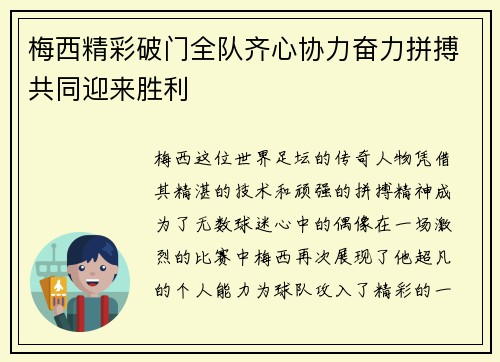 梅西精彩破门全队齐心协力奋力拼搏共同迎来胜利

梅西这位世界足坛的传奇人物凭借其精湛的技术和顽强的拼搏精神成为了无数球迷心中的偶像在一场激烈的比赛中梅西再次展现了他超凡的个人能力为球队攻入了精彩的一